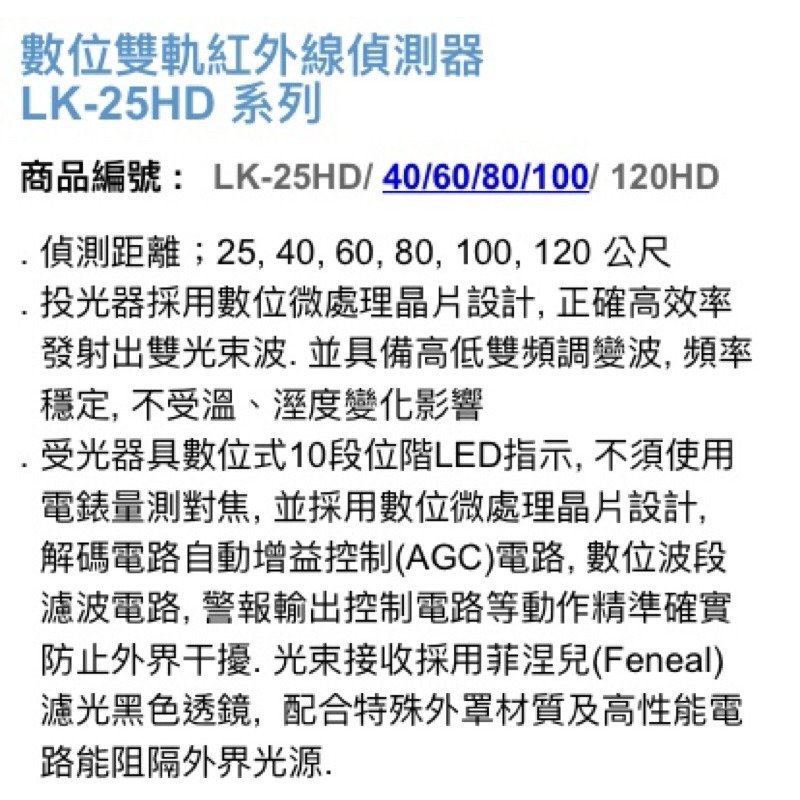 數位雙軌紅外線偵測器
LK-25HD 系列

商品編號： LK-25HD/ 40/60/80/100/ 120HD

. 偵測距離；25, 40, 60, 80, 100, 120 公尺
. 投光器採用數位微處理晶片設計, 正確高效率發射出雙光束波. 並具備高低雙頻調變波, 頻率穩定, 不受溫、溼度變化影響
. 受光器具數位式10段位階LED指示, 不須使用電錶量測對焦, 並採用數位微處理晶片設計, 解碼電路自動增益控制(AGC)電路, 數位波段濾波電路, 警報輸出控制電路等動作精準確實防止外界干擾. 光束接收採用菲涅兒(Feneal)濾光黑色透鏡, 配合特殊外罩材質及高性能電路能阻隔外界光源.